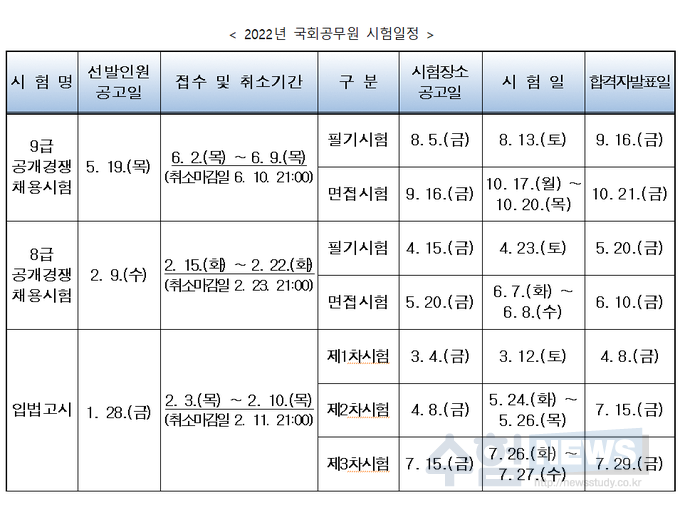 < 2022년 국회공무원 시험일정 >

| 시 험 명 | 선발인원 공고일 | 접수 및 취소기간 | 구 분 | 시험장소 공고일 | 시 험 일 | 합격자발표일 |
|---|---|---|---|---|---|---|
| 9급 공개경쟁 채용시험 | 5. 19.(목) | 6. 2.(목) ~ 6. 9.(목) (취소마감일 6. 10. 21:00) | 필기시험 | 8. 5.(금) | 8. 13.(토) | 9. 16.(금) |
| | | | 면접시험 | 9. 16.(금) | 10. 17.(월) ~ 10. 20.(목) | 10. 21.(금) |
| 8급 공개경쟁 채용시험 | 2. 9.(수) | 2. 15.(화) ~ 2. 22.(화) (취소마감일 2. 23. 21:00) | 필기시험 | 4. 15.(금) | 4. 23.(토) | 5. 20.(금) |
| | | | 면접시험 | 5. 20.(금) | 6. 7.(화) ~ 6. 8.(수) | 6. 10.(금) |
| 입법고시 | 1. 28.(금) | 2. 3.(목) ~ 2. 10.(목) (취소마감일 2. 11. 21:00) | 제1차시험 | 3. 4.(금) | 3. 12.(토) | 4. 8.(금) |
| | | | 제2차시험 | 4. 8.(금) | 5. 24.(화) ~ 5. 26.(목) | 7. 15.(금) |
| | | | 제3차시험 | 7. 15.(금) | 7. 26.(화) ~ 7. 27.(수) | 7. 29.(금) |

수험NEWS
http://newsstudy.co.kr